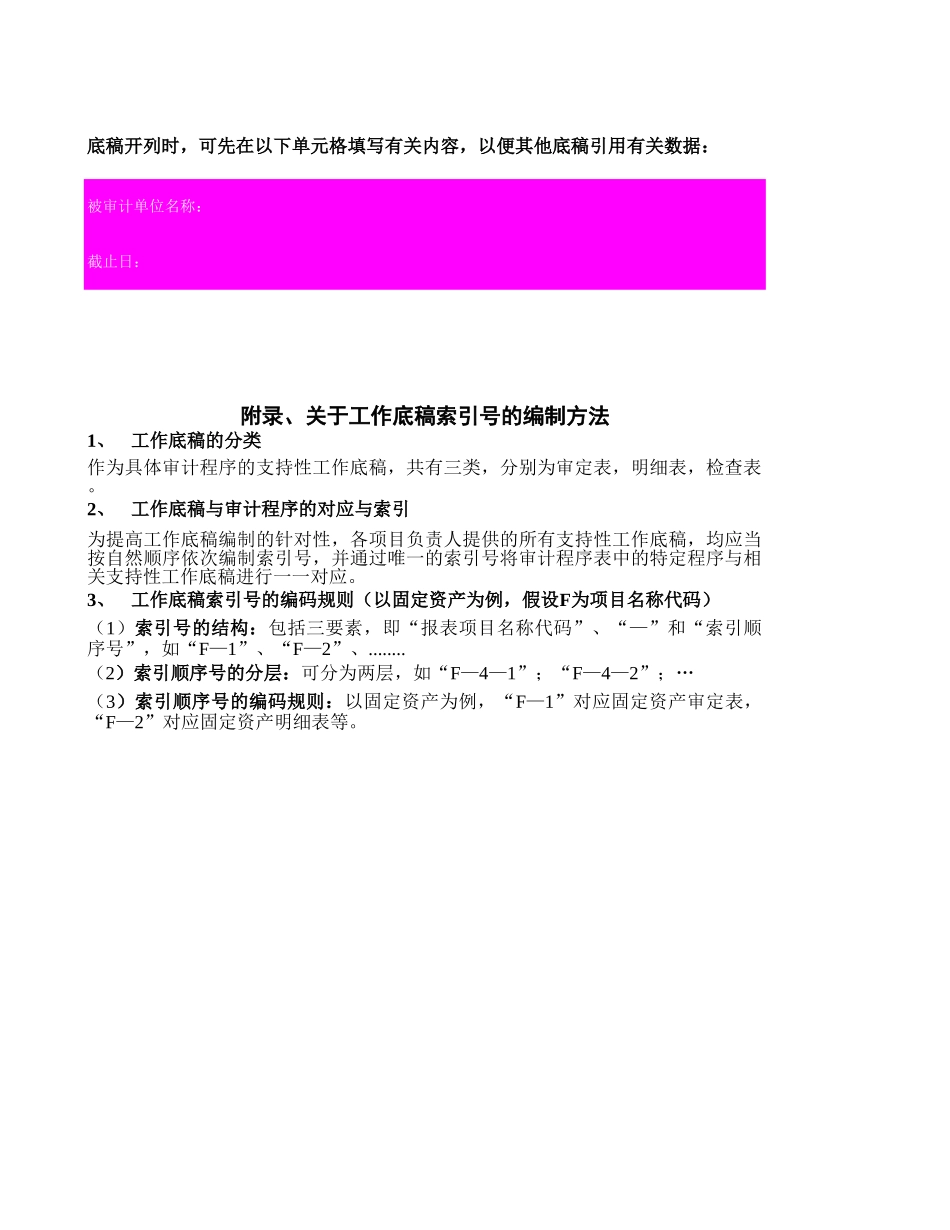 底稿开列时，可先在以下单元格填写有关内容，以便其他底稿引用有关数据：

被审计单位名称：

截止日：

附录、关于工作底稿索引号的编制方法

1、 工作底稿的分类

作为具体审计程序的支持性工作底稿，共有三类，分别为审定表，明细表，检查表。

2、 工作底稿与审计程序的对应与索引

为提高工作底稿编制的针对性，各项目负责人提供的所有支持性工作底稿，均应当按自然顺序依次编制索引号，并通过唯一的索引号将审计程序表中的特定程序与相关支持性工作底稿进行一一对应。

3、 工作底稿索引号的编码规则（以固定资产为例，假设F为项目名称代码）

（1）索引号的结构：包括三要素，即“报表项目名称代码”、“—”和“索引顺序号”，如“F—1”、“F—2”、........

（2）索引顺序号的分层：可分为两层，如“F—4—1”；“F—4—2”；…

（3）索引顺序号的编码规则：以固定资产为例，“F—1”对应固定资产审定表，“F—2”对应固定资产明细表等。